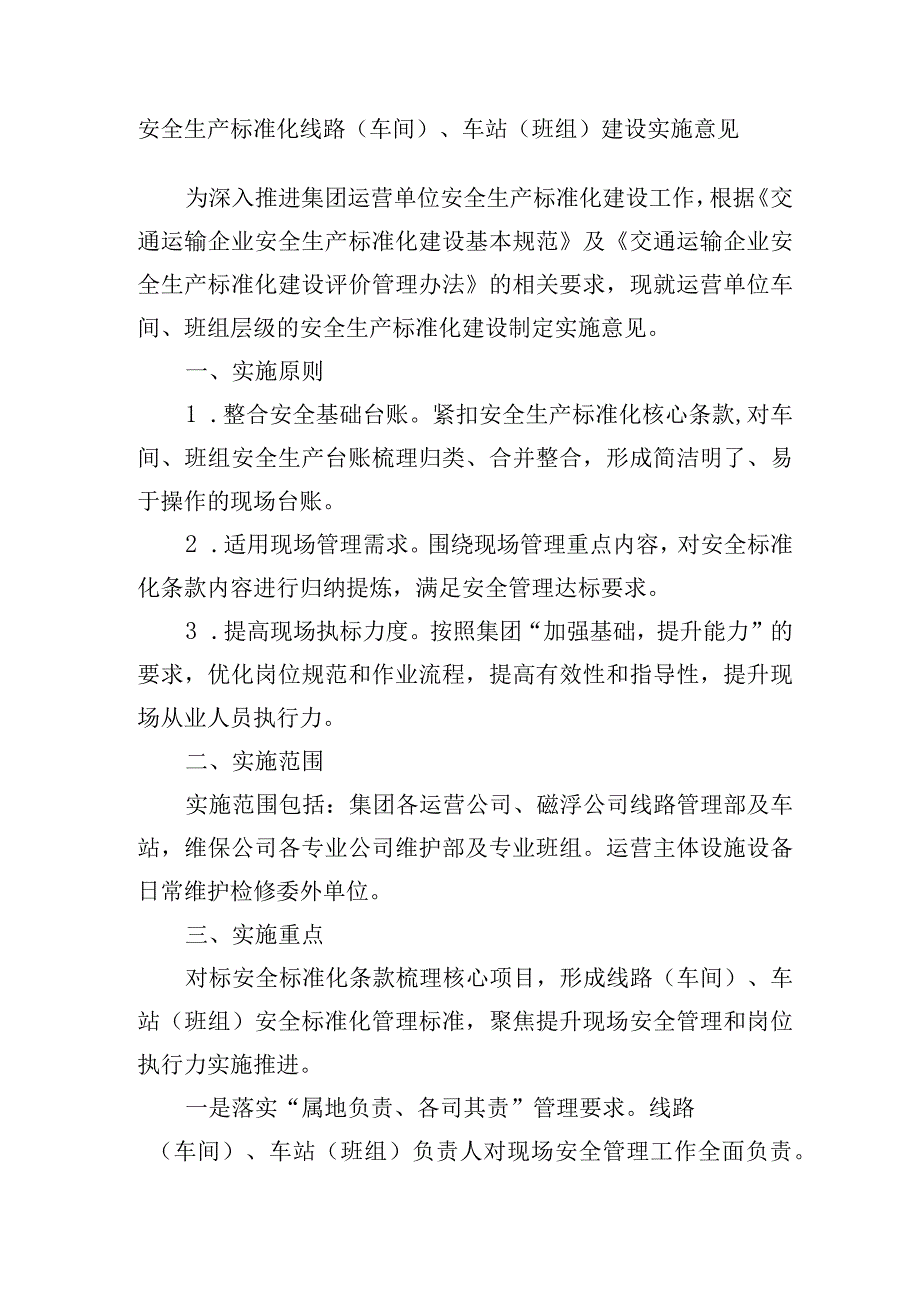 安全生产标准化线路（车间）、车站（班组）建设实施意见

为深入推进集团运营单位安全生产标准化建设工作，根据《交通运输企业安全生产标准化建设基本规范》及《交通运输企业安全生产标准化建设评价管理办法》的相关要求，现就运营单位车间、班组层级的安全生产标准化建设制定实施意见。

一、实施原则

1．整合安全基础台账。紧扣安全生产标准化核心条款,对车间、班组安全生产台账梳理归类、合并整合，形成简洁明了、易于操作的现场台账。

2．适用现场管理需求。围绕现场管理重点内容，对安全标准化条款内容进行归纳提炼，满足安全管理达标要求。

3．提高现场执标力度。按照集团“加强基础，提升能力”的要求，优化岗位规范和作业流程，提高有效性和指导性，提升现场从业人员执行力。

二、实施范围

实施范围包括：集团各运营公司、磁浮公司线路管理部及车站，维保公司各专业公司维护部及专业班组。运营主体设施设备日常维护检修委外单位。

三、实施重点

对标安全标准化条款梳理核心项目，形成线路（车间）、车站（班组）安全标准化管理标准，聚焦提升现场安全管理和岗位执行力实施推进。

一是落实“属地负责、各司其责”管理要求。线路（车间）、车站（班组）负责人对现场安全管理工作全面负责。